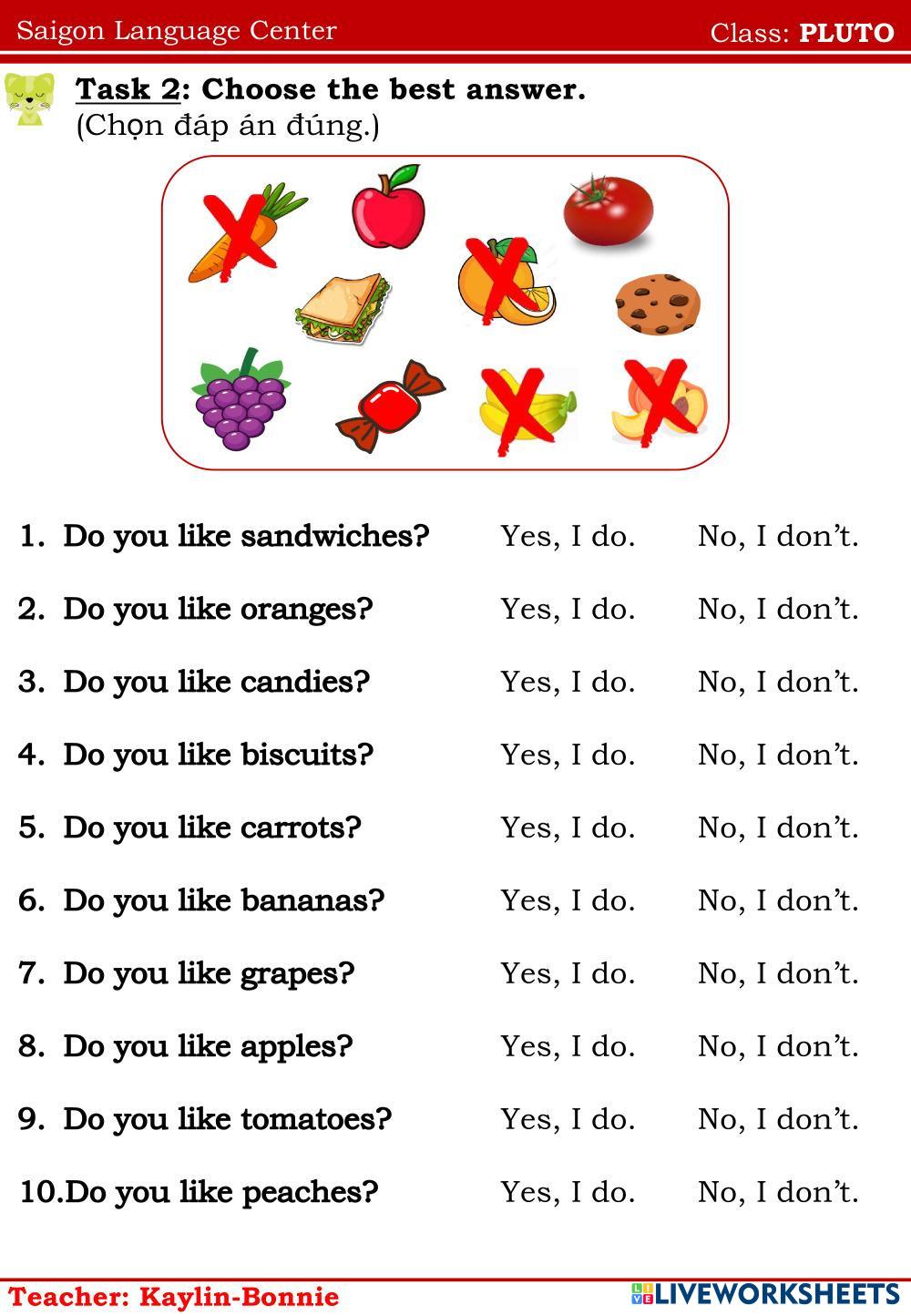 Saigon Language Center
Class: PLUTO

Task 2: Choose the best answer.
(Chọn đáp án đúng.)

1. Do you like sandwiches? Yes, I do. No, I don't.

2. Do you like oranges? Yes, I do. No, I don't.

3. Do you like candies? Yes, I do. No, I don't.

4. Do you like biscuits? Yes, I do. No, I don't.

5. Do you like carrots? Yes, I do. No, I don't.

6. Do you like bananas? Yes, I do. No, I don't.

7. Do you like grapes? Yes, I do. No, I don't.

8. Do you like apples? Yes, I do. No, I don't.

9. Do you like tomatoes? Yes, I do. No, I don't.

10.Do you like peaches? Yes, I do. No, I don't.

Teacher: Kaylin-Bonnie
LIVEWORKSHEETS